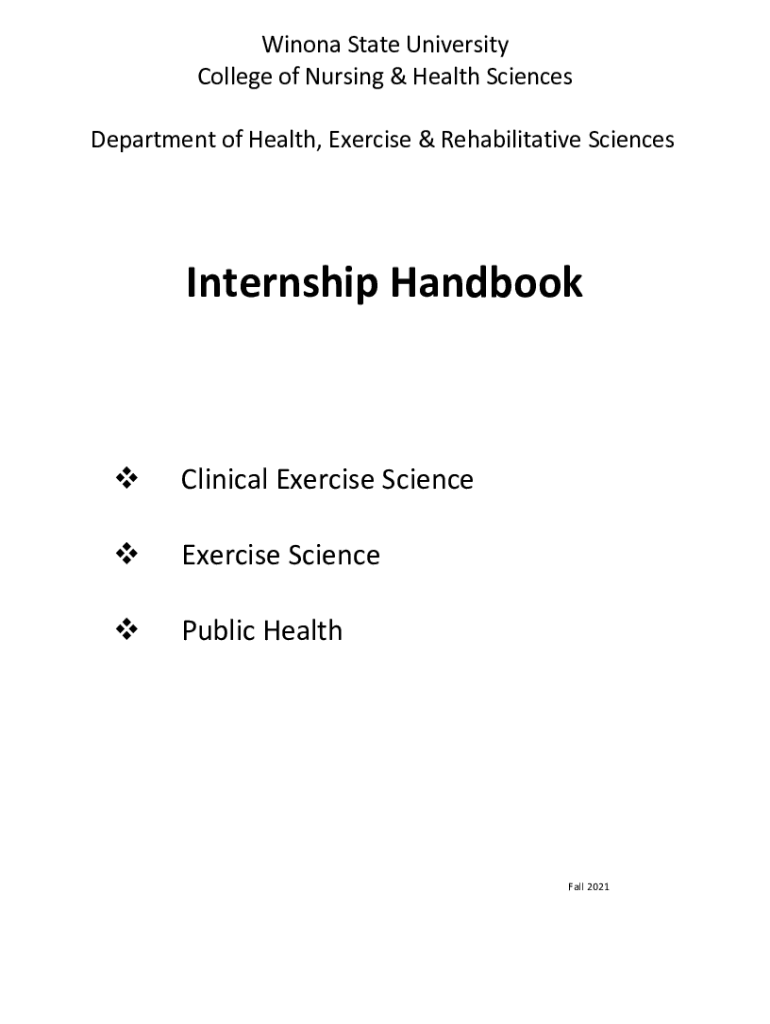 Winona State University
College of Nursing & Health Sciences

Department of Health, Exercise & Rehabilitative Sciences

Internship Handbook

❖ Clinical Exercise Science

❖ Exercise Science

❖ Public Health

Fall 2021